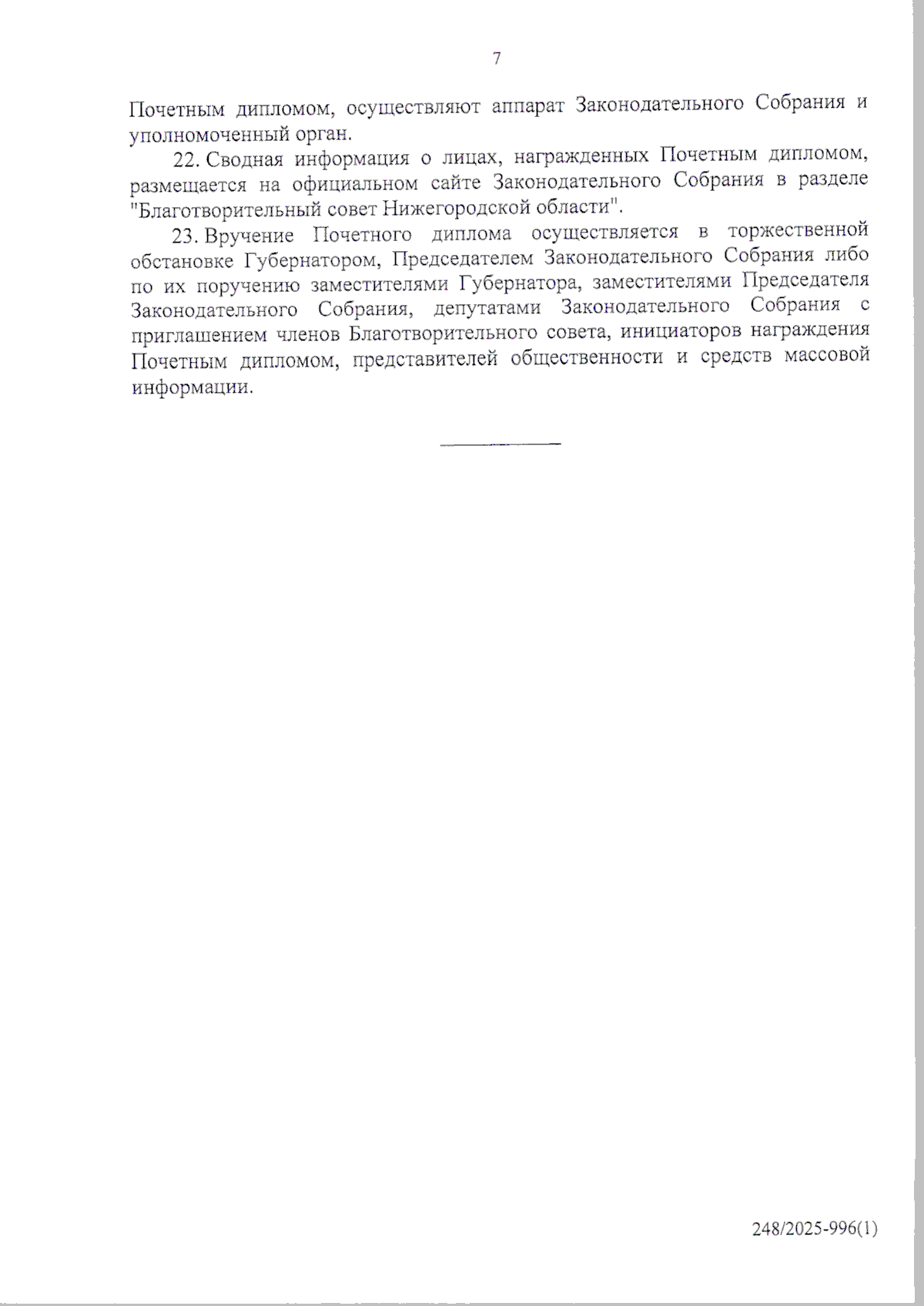 7

Почетным дипломом, осуществляют аппарат Законодательного Собрания и уполномоченный орган.

22. Сводная информация о лицах, награжденных Почетным дипломом, размещается на официальном сайте Законодательного Собрания в разделе "Благотворительный совет Нижегородской области".

23. Вручение Почетного диплома осуществляется в торжественной обстановке Губернатором, Председателем Законодательного Собрания либо по их поручению заместителями Губернатора, заместителями Председателя Законодательного Собрания, депутатами Законодательного Собрания с приглашением членов Благотворительного совета, инициаторов награждения Почетным дипломом, представителей общественности и средств массовой информации.

248/2025-996(1)